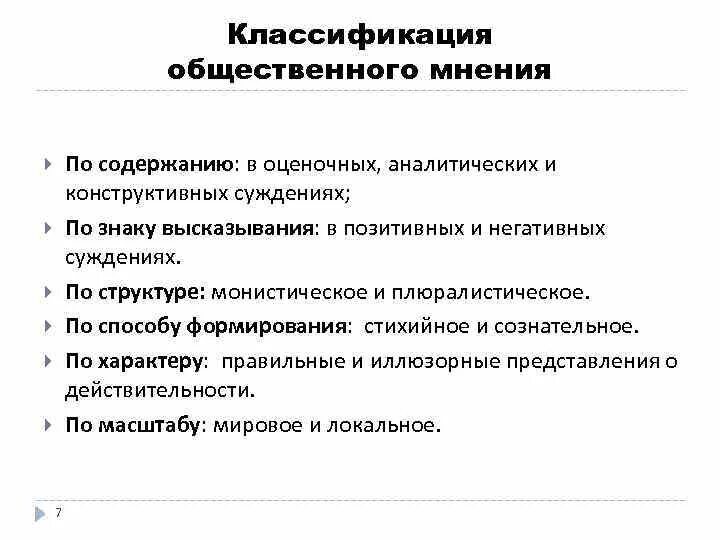 Классификация общественного мнения

По содержанию: в оценочных, аналитических и конструктивных суждениях;

По знаку высказывания: в позитивных и негативных суждениях.

По структуре: монистическое и плюралистическое.

По способу формирования: стихийное и сознательное.

По характеру: правильные и иллюзорные представления о действительности.

По масштабу: мировое и локальное.

7